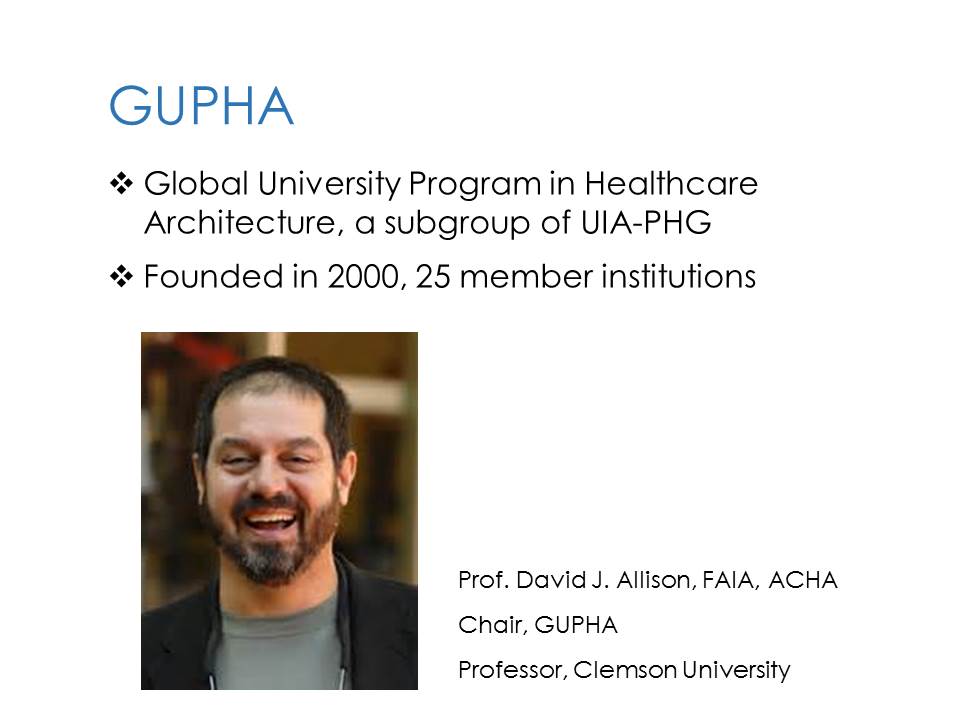 GUPHA

❖ Global University Program in Healthcare Architecture, a subgroup of UIA-PHG

❖ Founded in 2000, 25 member institutions

Prof. David J. Allison, FAIA, ACHA

Chair, GUPHA

Professor, Clemson University